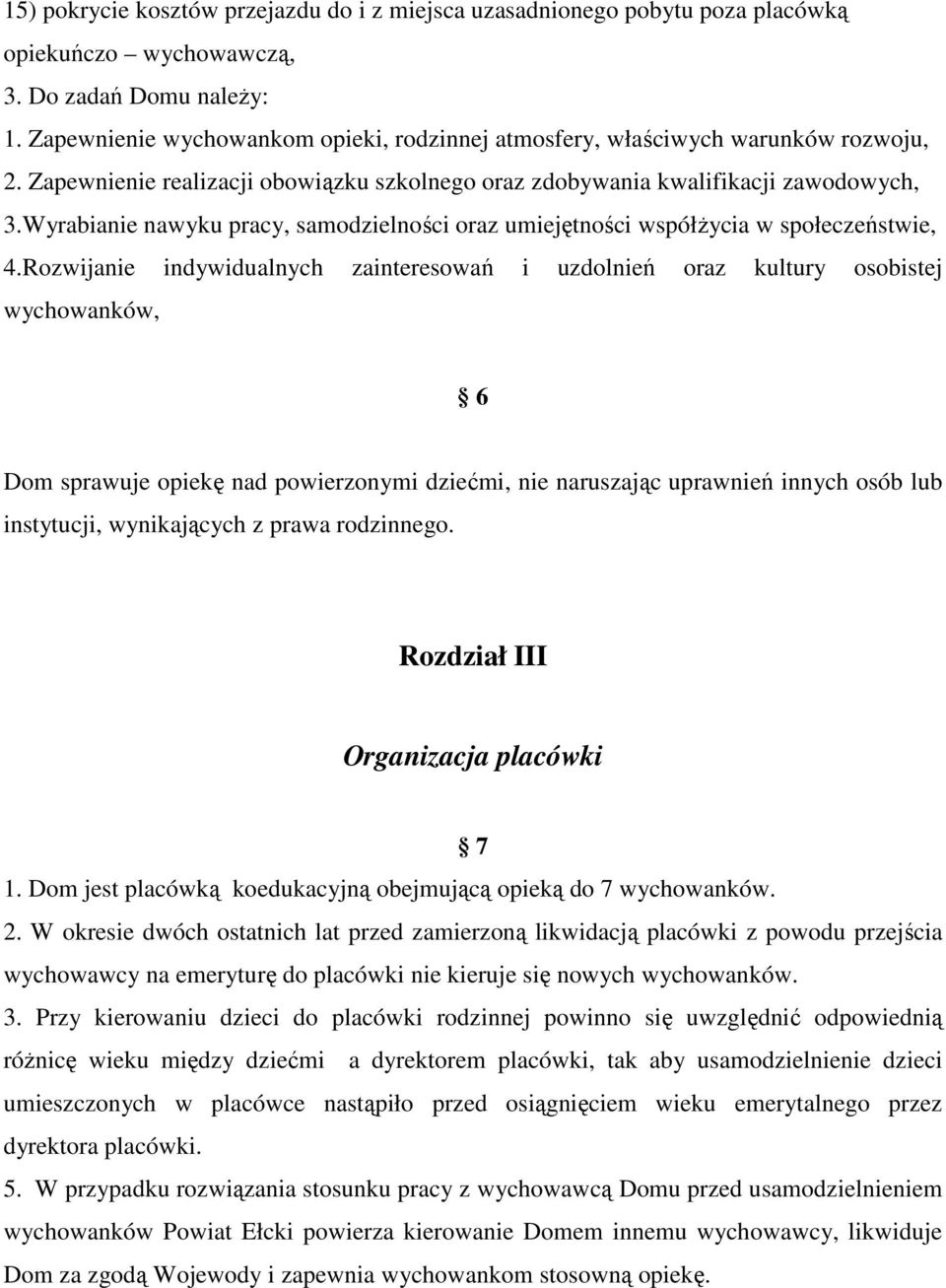 15) pokrycie kosztów przejazdu do i z miejsca uzasadnionego pobytu poza placówką opiekuńczo – wychowawczą,

3. Do zadań Domu należy:

1. Zapewnienie wychowankom opieki, rodzinnej atmosfery, właściwych warunków rozwoju,

2. Zapewnienie realizacji obowiązku szkolnego oraz zdobywania kwalifikacji zawodowych,

3.Wyrabianie nawyku pracy, samodzielności oraz umiejętności współżycia w społeczeństwie,

4.Rozwijanie indywidualnych zainteresowań i uzdolnień oraz kultury osobistej wychowanków,

§ 6

Dom sprawuje opiekę nad powierzonymi dziećmi, nie naruszając uprawnień innych osób lub instytucji, wynikających z prawa rodzinnego.

Rozdział III

Organizacja placówki

§ 7

1. Dom jest placówką koedukacyjną obejmującą opieką do 7 wychowanków.

2. W okresie dwóch ostatnich lat przed zamierzoną likwidacją placówki z powodu przejścia wychowawcy na emeryturę do placówki nie kieruje się nowych wychowanków.

3. Przy kierowaniu dzieci do placówki rodzinnej powinno się uwzględnić odpowiednią różnicę wieku między dziećmi a dyrektorem placówki, tak aby usamodzielnienie dzieci umieszczonych w placówce nastąpiło przed osiągnięciem wieku emerytalnego przez dyrektora placówki.

5. W przypadku rozwiązania stosunku pracy z wychowawcą Domu przed usamodzielnieniem wychowanków Powiat Ełcki powierza kierowanie Domem innemu wychowawcy, likwiduje Dom za zgodą Wojewody i zapewnia wychowankom stosowną opiekę.